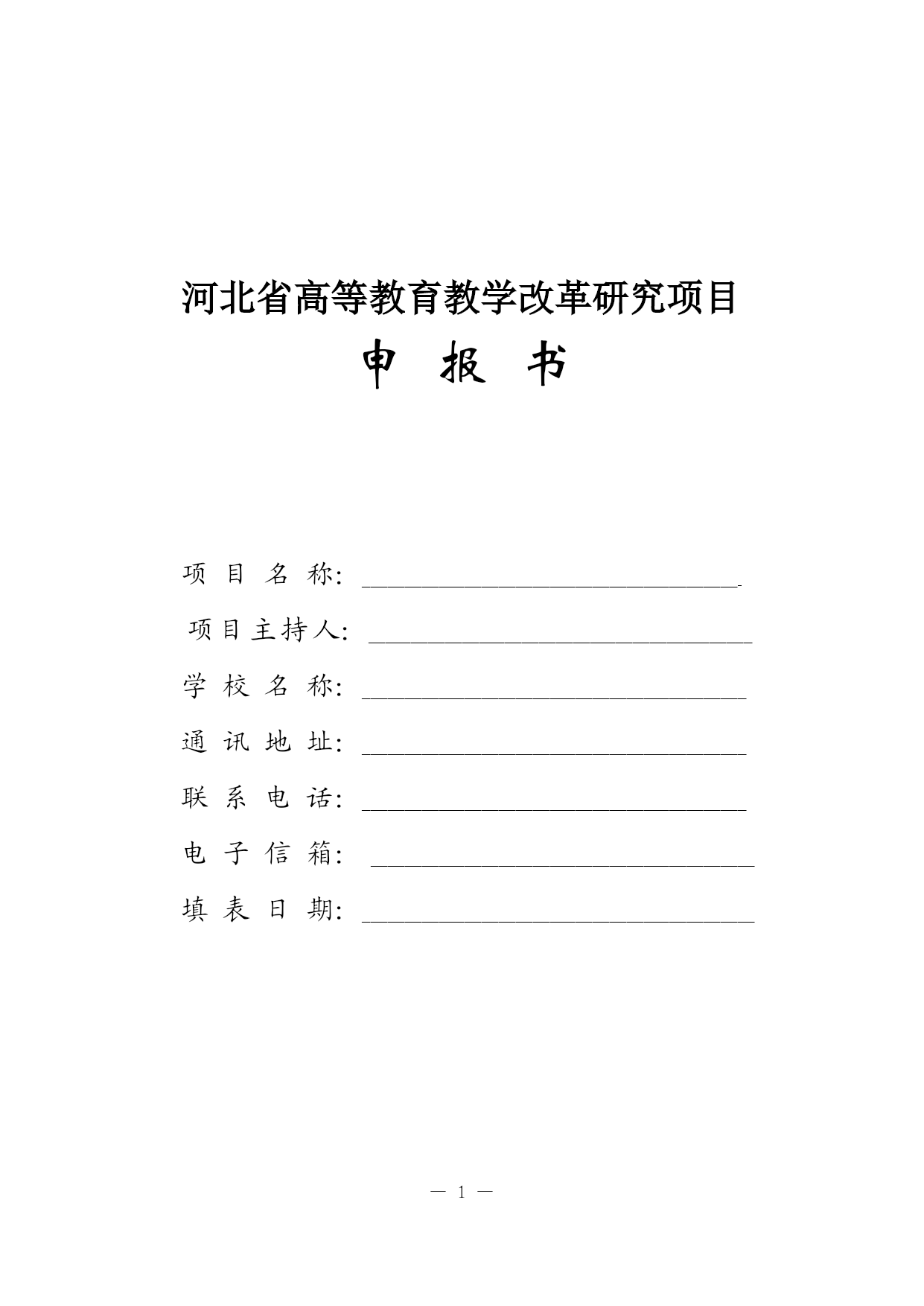 河北省高等教育教学改革研究项目

申 报 书

项 目 名 称: ______________________________

项目主持人: ______________________________

学 校 名 称: ______________________________

通 讯 地 址: ______________________________

联 系 电 话: ______________________________

电 子 信 箱: ______________________________

填 表 日 期: ______________________________

— 1 —